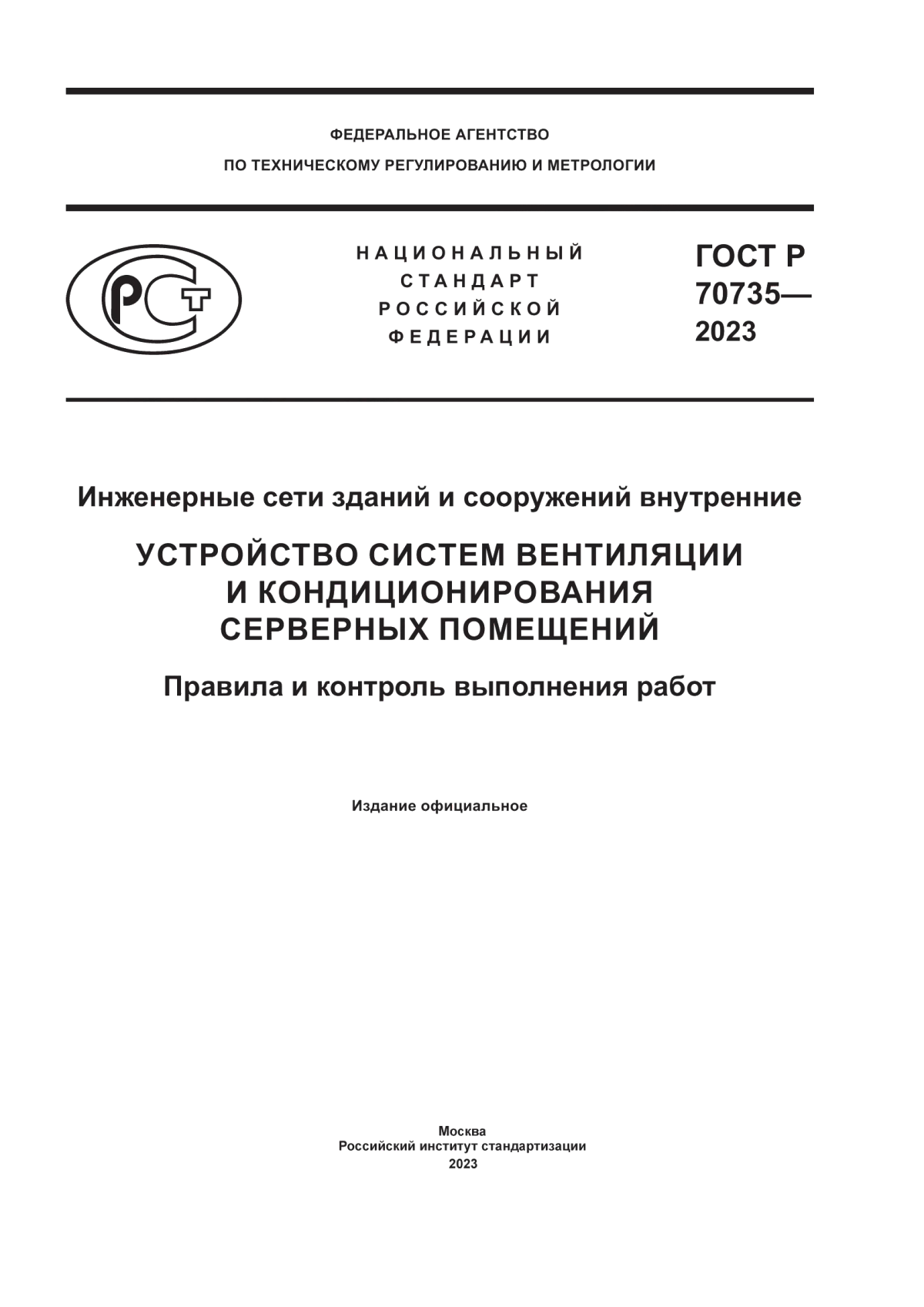 ФЕДЕРАЛЬНОЕ АГЕНТСТВО
ПО ТЕХНИЧЕСКОМУ РЕГУЛИРОВАНИЮ И МЕТРОЛОГИИ

РСТ

НАЦИОНАЛЬНЫЙ
СТАНДАРТ
РОССИЙСКОЙ
ФЕДЕРАЦИИ

ГОСТ Р
70735—
2023

Инженерные сети зданий и сооружений внутренние

УСТРОЙСТВО СИСТЕМ ВЕНТИЛЯЦИИ
И КОНДИЦИОНИРОВАНИЯ
СЕРВЕРНЫХ ПОМЕЩЕНИЙ

Правила и контроль выполнения работ

Издание официальное

Москва
Российский институт стандартизации
2023